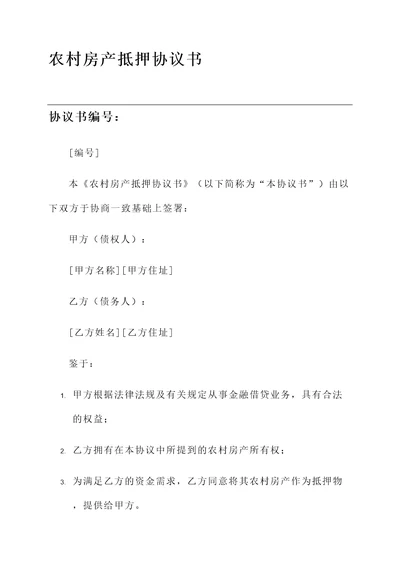 农村房产抵押协议书

协议书编号：

[编号]

本《农村房产抵押协议书》（以下简称为“本协议书”）由以下双方于协商一致基础上签署：

甲方（债权人）：

[甲方名称][甲方住址]

乙方（债务人）：

[乙方姓名][乙方住址]

鉴于：

1. 甲方根据法律法规及有关规定从事金融借贷业务，具有合法的权益；

2. 乙方拥有在本协议中所提到的农村房产所有权；

3. 为满足乙方的资金需求，乙方同意将其农村房产作为抵押物，提供给甲方。